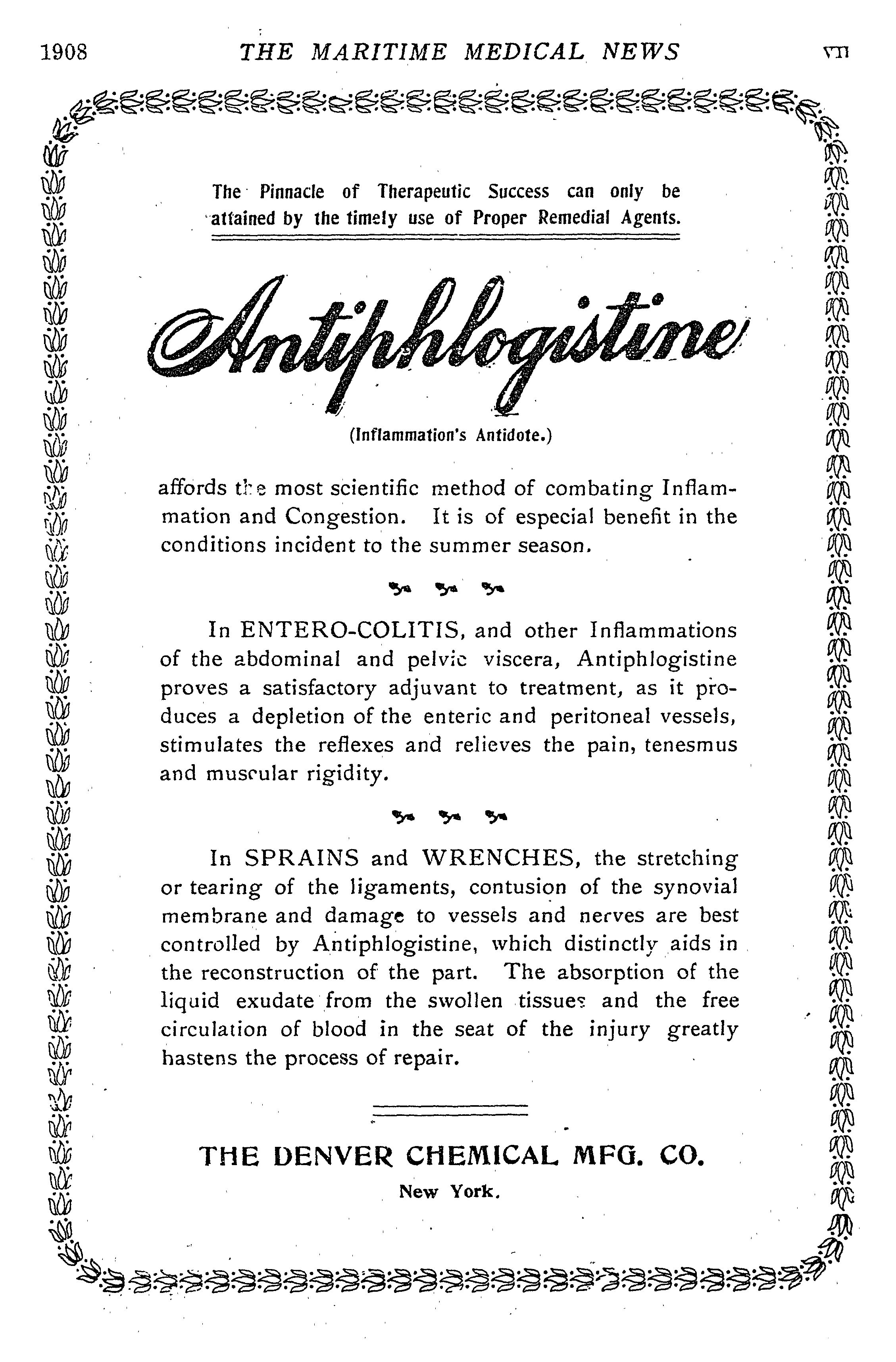 1908 THE MARITIME MEDICAL NEWS VII

The Pinnacle of Therapeutic Success can only be attained by the timely use of Proper Remedial Agents.

Antiphlogistine

(Inflammation's Antidote.)

affords the most scientific method of combating Inflammation and Congestion. It is of especial benefit in the conditions incident to the summer season.

In ENTERO-COLITIS, and other Inflammations of the abdominal and pelvic viscera, Antiphlogistine proves a satisfactory adjuvant to treatment, as it produces a depletion of the enteric and peritoneal vessels, stimulates the reflexes and relieves the pain, tenesmus and muscular rigidity.

In SPRAINS and WRENCHES, the stretching or tearing of the ligaments, contusion of the synovial membrane and damage to vessels and nerves are best controlled by Antiphlogistine, which distinctly aids in the reconstruction of the part. The absorption of the liquid exudate from the swollen tissues and the free circulation of blood in the seat of the injury greatly hastens the process of repair.

THE DENVER CHEMICAL MFG. CO.

New York.